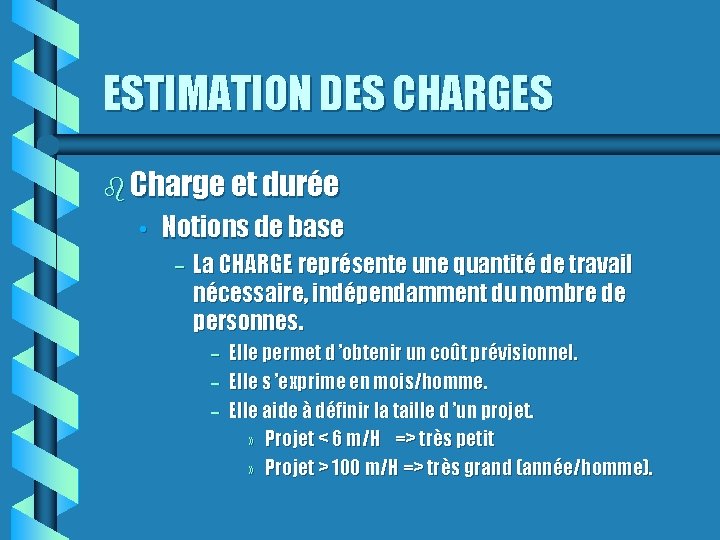 ESTIMATION DES CHARGES

Charge et durée

• Notions de base

– La CHARGE représente une quantité de travail nécessaire, indépendamment du nombre de personnes.

– Elle permet d 'obtenir un coût prévisionnel.

– Elle s 'exprime en mois/homme.

– Elle aide à définir la taille d 'un projet.

» Projet < 6 m/H => très petit

» Projet > 100 m/H => très grand (année/homme).